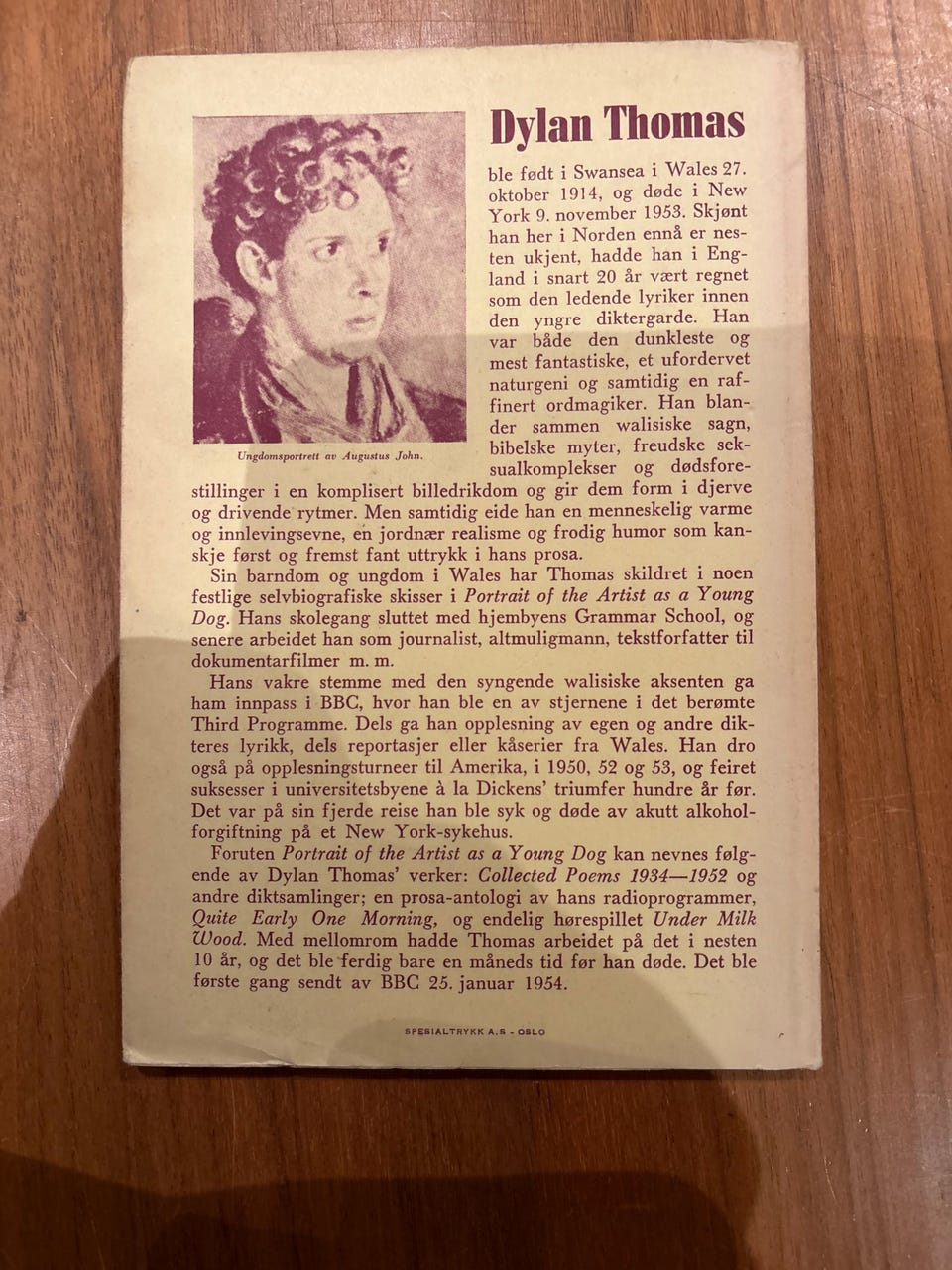 Ungdomsportrett av Augustus John.

Dylan Thomas

ble født i Swansea i Wales 27. oktober 1914, og døde i New York 9. november 1953. Skjønt han her i Norden ennå er nesten ukjent, hadde han i England i snart 20 år vært regnet som den ledende lyriker innen den yngre diktergarde. Han var både den dunkleste og mest fantastiske, et ufordervet naturgeni og samtidig en raffinert ordmagiker. Han blander sammen walisiske sagn, bibelske myter, freudske seksualkomplekser og dødsforestillinger i en komplisert billedrikdom og gir dem form i djerve og drivende rytmer. Men samtidig eide han en menneskelig varme og innlevingsevne, en jordnær realisme og frodig humor som kanskje først og fremst fant uttrykk i hans prosa.

Sin barndom og ungdom i Wales har Thomas skildret i noen festlige selvbiografiske skisser i Portrait of the Artist as a Young Dog. Hans skolegang sluttet med hjembyens Grammar School, og senere arbeidet han som journalist, altmuligmann, tekstforfatter til dokumentarfilmer m. m.

Hans vakre stemme med den syngende walisiske aksenten ga ham innpass i BBC, hvor han ble en av stjernene i det berømte Third Programme. Dels ga han opplesning av egen og andre dikteres lyrikk, dels reportasjer eller kåserier fra Wales. Han dro også på opplesningsturneer til Amerika, i 1950, 52 og 53, og feiret suksesser i universitetsbyene à la Dickens' triumfer hundre år før. Det var på sin fjerde reise han ble syk og døde av akutt alkoholforgiftning på et New York-sykehus.

Foruten Portrait of the Artist as a Young Dog kan nevnes følgende av Dylan Thomas' verker: Collected Poems 1934—1952 og andre diktsamlinger; en prosa-antologi av hans radioprogrammer, Quite Early One Morning, og endelig hørespillet Under Milk Wood. Med mellomrom hadde Thomas arbeidet på det i nesten 10 år, og det ble ferdig bare en måneds tid før han døde. Det ble første gang sendt av BBC 25. januar 1954.

SPESIALTRYKK A.S - OSLO